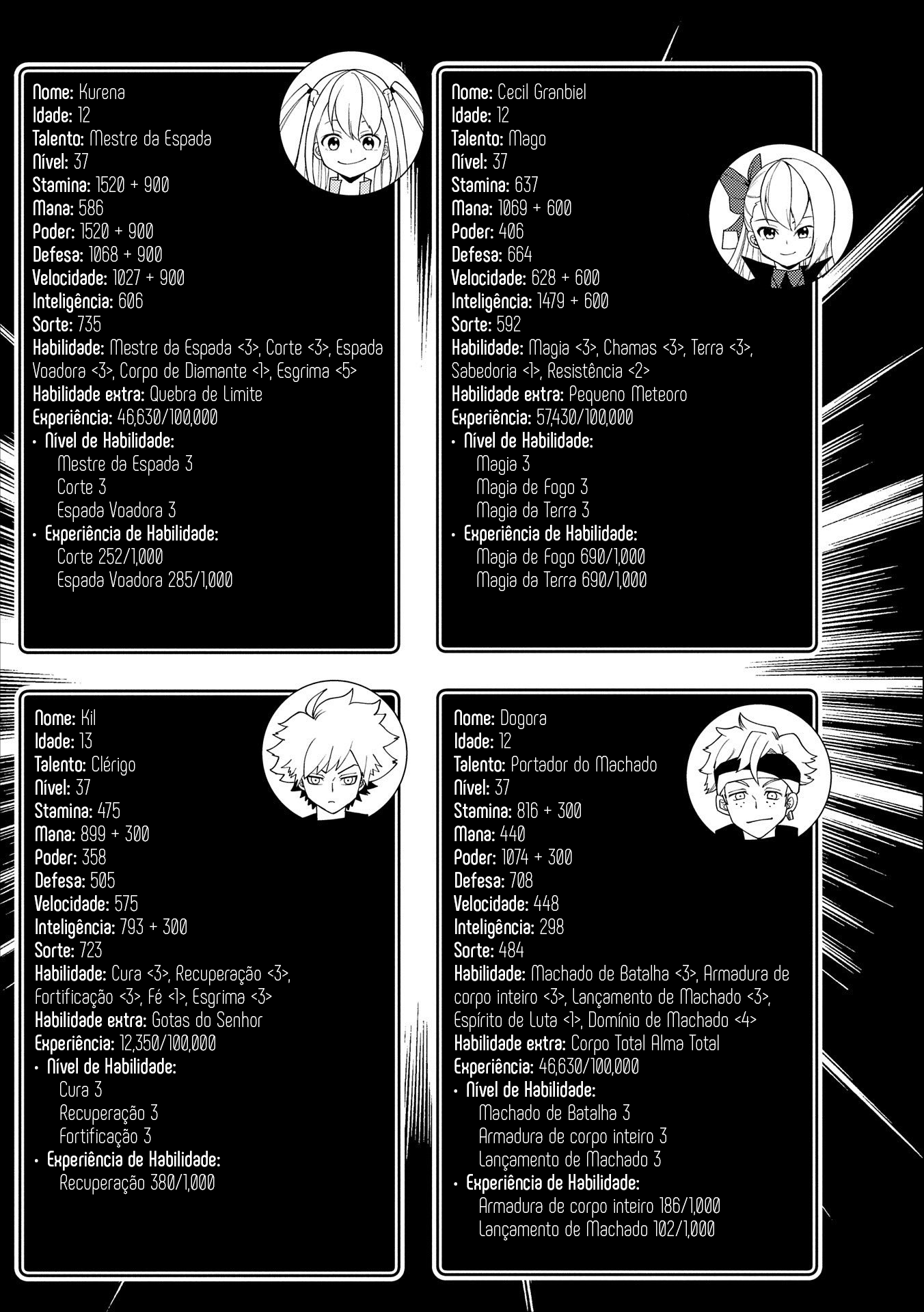 Nome: Kurena
Idade: 12
Talento: Mestre da Espada
Nível: 37
Stamina: 1520 + 900
Mana: 586
Poder: 1520 + 900
Defesa: 1068 + 900
Velocidade: 1027 + 900
Inteligência: 606
Sorte: 735
Habilidade: Mestre da Espada <3>, Corte <3>, Espada Voadora <3>, Corpo de Diamante <1>, Esgrima <5>
Habilidade extra: Quebra de Limite
Experiência: 46,630/100,000
• Nível de Habilidade:
Mestre da Espada 3
Corte 3
Espada Voadora 3
• Experiência de Habilidade:
Corte 252/1,000
Espada Voadora 285/1,000

Nome: Cecil Granbiel
Idade: 12
Talento: Mago
Nível: 37
Stamina: 637
Mana: 1069 + 600
Poder: 406
Defesa: 664
Velocidade: 628 + 600
Inteligência: 1479 + 600
Sorte: 592
Habilidade: Magia <3>, Chamas <3>, Terra <3>, Sabedoria <1>, Resistência <2>
Habilidade extra: Pequeno Meteoro
Experiência: 57,430/100,000
• Nível de Habilidade:
Magia 3
Magia de Fogo 3
Magia da Terra 3
• Experiência de Habilidade:
Magia de Fogo 690/1,000
Magia da Terra 690/1,000

Nome: Kil
Idade: 13
Talento: Clérigo
Nível: 37
Stamina: 475
Mana: 899 + 300
Poder: 358
Defesa: 505
Velocidade: 575
Inteligência: 793 + 300
Sorte: 723
Habilidade: Cura <3>, Recuperação <3>, Fortificação <3>, Fé <1>, Esgrima <3>
Habilidade extra: Gotas do Senhor
Experiência: 12,350/100,000
• Nível de Habilidade:
Cura 3
Recuperação 3
Fortificação 3
• Experiência de Habilidade:
Recuperação 380/1,000

Nome: Dogora
Idade: 12
Talento: Portador do Machado
Nível: 37
Stamina: 816 + 300
Mana: 440
Poder: 1074 + 300
Defesa: 708
Velocidade: 448
Inteligência: 298
Sorte: 484
Habilidade: Machado de Batalha <3>, Armadura de corpo inteiro <3>, Lançamento de Machado <3>, Espírito de Luta <1>, Domínio de Machado <4>
Habilidade extra: Corpo Total Alma Total
Experiência: 46,630/100,000
• Nível de Habilidade:
Machado de Batalha 3
Armadura de corpo inteiro 3
Lançamento de Machado 3
• Experiência de Habilidade:
Armadura de corpo inteiro 186/1,000
Lançamento de Machado 102/1,000